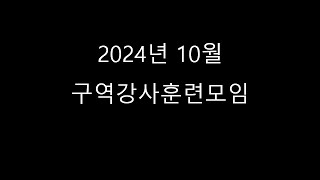 2024년 10월
구역강사훈련모임